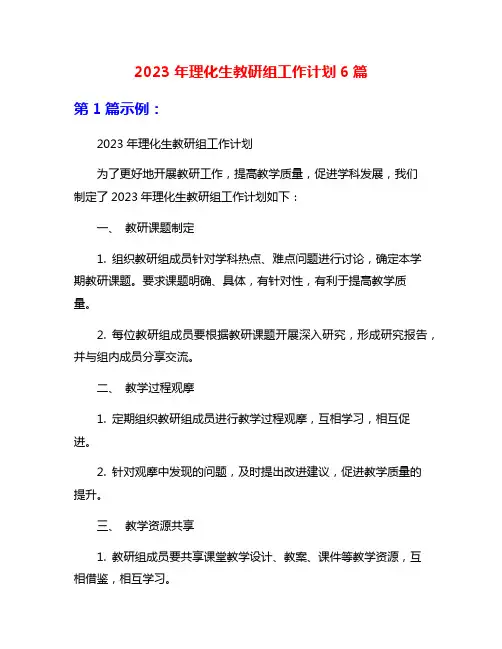 2023 年理化生教研组工作计划 6 篇

第 1 篇示例：

2023 年理化生教研组工作计划

为了更好地开展教研工作，提高教学质量，促进学科发展，我们制定了 2023 年理化生教研组工作计划如下：

一、 教研课题制定

1. 组织教研组成员针对学科热点、难点问题进行讨论，确定本学期教研课题。要求课题明确、具体，有针对性，有利于提高教学质量。

2. 每位教研组成员要根据教研课题开展深入研究，形成研究报告，并与组内成员分享交流。

二、 教学过程观摩

1. 定期组织教研组成员进行教学过程观摩，互相学习，相互促进。

2. 针对观摩中发现的问题，及时提出改进建议，促进教学质量的提升。

三、 教学资源共享

1. 教研组成员要共享课堂教学设计、教案、课件等教学资源，互相借鉴，相互学习。